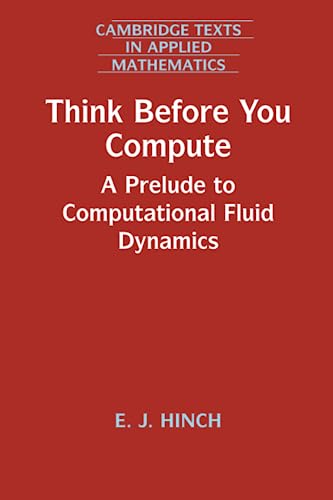 CAMBRIDGE TEXTS
IN APPLIED
MATHEMATICS

Think Before You Compute

A Prelude to Computational Fluid Dynamics

E. J. HINCH